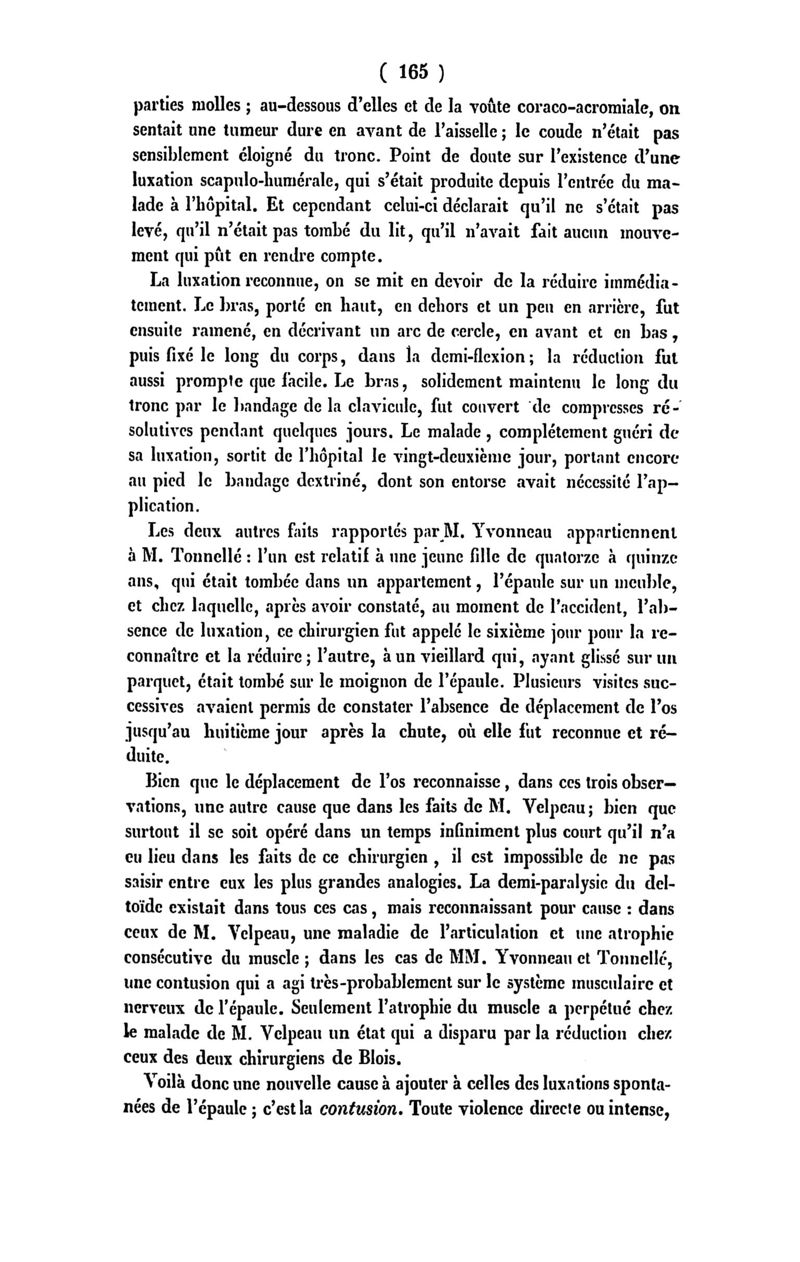 ( 165 )

parties molles ; au-dessous d'elles et de la voûte coraco-acromiale, on sentait une tumeur dure en avant de l'aisselle ; le coude n'était pas sensiblement éloigné du tronc. Point de doute sur l'existence d'une luxation scapulo-humérale, qui s'était produite depuis l'entrée du malade à l'hôpital. Et cependant celui-ci déclarait qu'il ne s'était pas levé, qu'il n'était pas tombé du lit, qu'il n'avait fait aucun mouvement qui pût en rendre compte.

La luxation reconnue, on se mit en devoir de la réduire immédiatement. Le bras, porté en haut, en dehors et un peu en arrière, fut ensuite ramené, en décrivant un arc de cercle, en avant et en bas, puis fixé le long du corps, dans la demi-flexion ; la réduction fut aussi prompte que facile. Le bras, solidement maintenu le long du tronc par le bandage de la clavicule, fut couvert de compresses résolutives pendant quelques jours. Le malade, complétement guéri de sa luxation, sortit de l'hôpital le vingt-deuxième jour, portant encore au pied le bandage dextriné, dont son entorse avait nécessité l'application.

Les deux autres faits rapportés par M. Yvonneau appartiennent à M. Tonnellé : l'un est relatif à une jeune fille de quatorze à quinze ans, qui était tombée dans un appartement, l'épaule sur un meuble, et chez laquelle, après avoir constaté, au moment de l'accident, l'absence de luxation, ce chirurgien fut appelé le sixième jour pour la reconnaître et la réduire ; l'autre, à un vieillard qui, ayant glissé sur un parquet, était tombé sur le moignon de l'épaule. Plusieurs visites successives avaient permis de constater l'absence de déplacement de l'os jusqu'au huitième jour après la chute, où elle fut reconnue et réduite.

Bien que le déplacement de l'os reconnaisse, dans ces trois observations, une autre cause que dans les faits de M. Velpeau ; bien que surtout il se soit opéré dans un temps infiniment plus court qu'il n'a eu lieu dans les faits de ce chirurgien, il est impossible de ne pas saisir entre eux les plus grandes analogies. La demi-paralysie du deltoïde existait dans tous ces cas, mais reconnaissant pour cause : dans ceux de M. Velpeau, une maladie de l'articulation et une atrophie consécutive du muscle ; dans les cas de MM. Yvonneau et Tonnellé, une contusion qui a agi très-probablement sur le système musculaire et nerveux de l'épaule. Seulement l'atrophie du muscle a perpétué chez le malade de M. Velpeau un état qui a disparu par la réduction chez ceux des deux chirurgiens de Blois.

Voilà donc une nouvelle cause à ajouter à celles des luxations spontanées de l'épaule ; c'est la contusion. Toute violence directe ou intense,